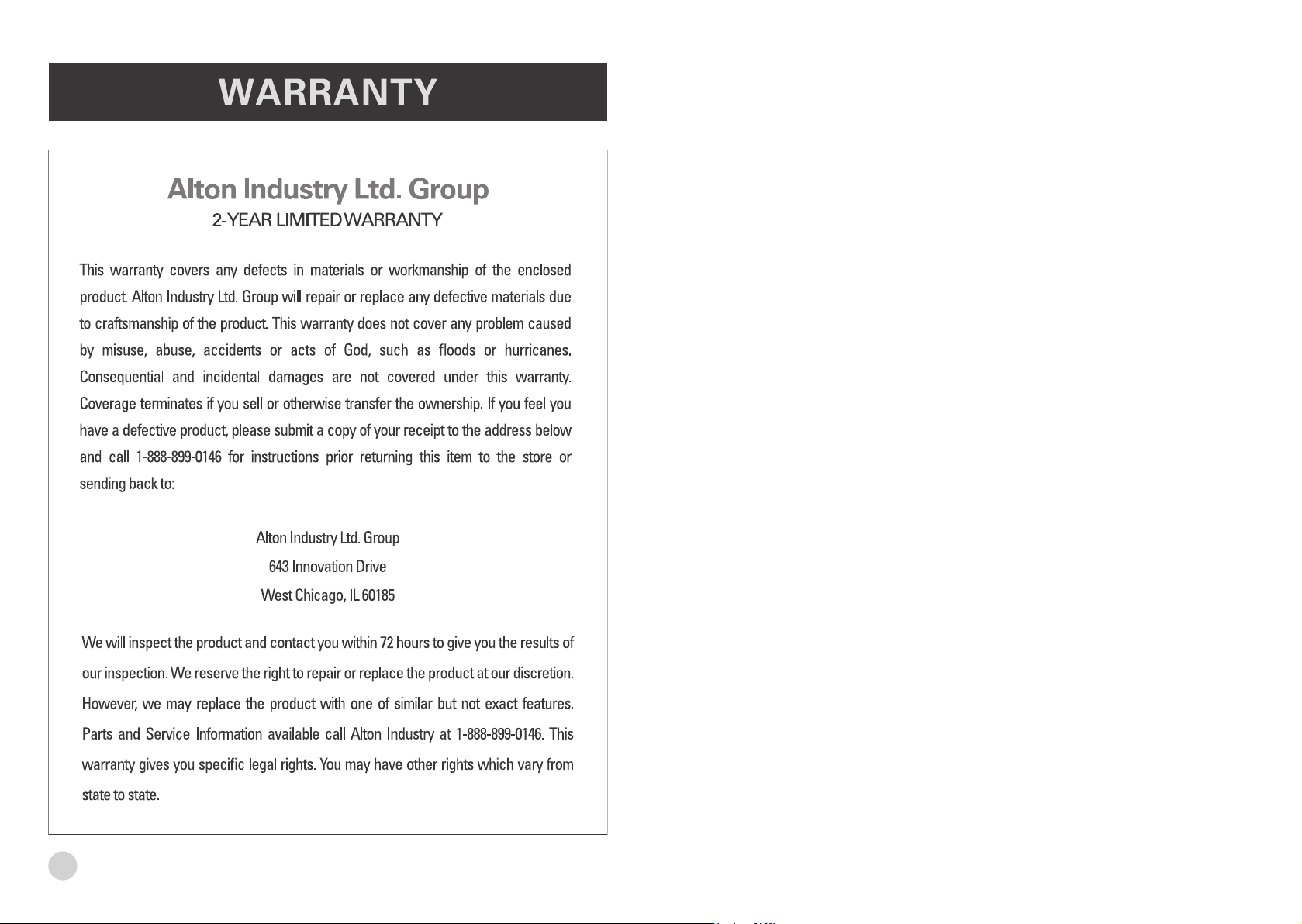 WARRANTY

Alton Industry Ltd. Group
2-YEAR LIMITED WARRANTY

This warranty covers any defects in materials or workmanship of the enclosed product. Alton Industry Ltd. Group will repair or replace any defective materials due to craftsmanship of the product. This warranty does not cover any problem caused by misuse, abuse, accidents or acts of God, such as floods or hurricanes. Consequential and incidental damages are not covered under this warranty. Coverage terminates if you sell or otherwise transfer the ownership. If you feel you have a defective product, please submit a copy of your receipt to the address below and call 1-888-899-0146 for instructions prior returning this item to the store or sending back to:

Alton Industry Ltd. Group
643 Innovation Drive
West Chicago, IL 60185

We will inspect the product and contact you within 72 hours to give you the results of our inspection. We reserve the right to repair or replace the product at our discretion. However, we may replace the product with one of similar but not exact features. Parts and Service Information available call Alton Industry at 1-888-899-0146. This warranty gives you specific legal rights. You may have other rights which vary from state to state.